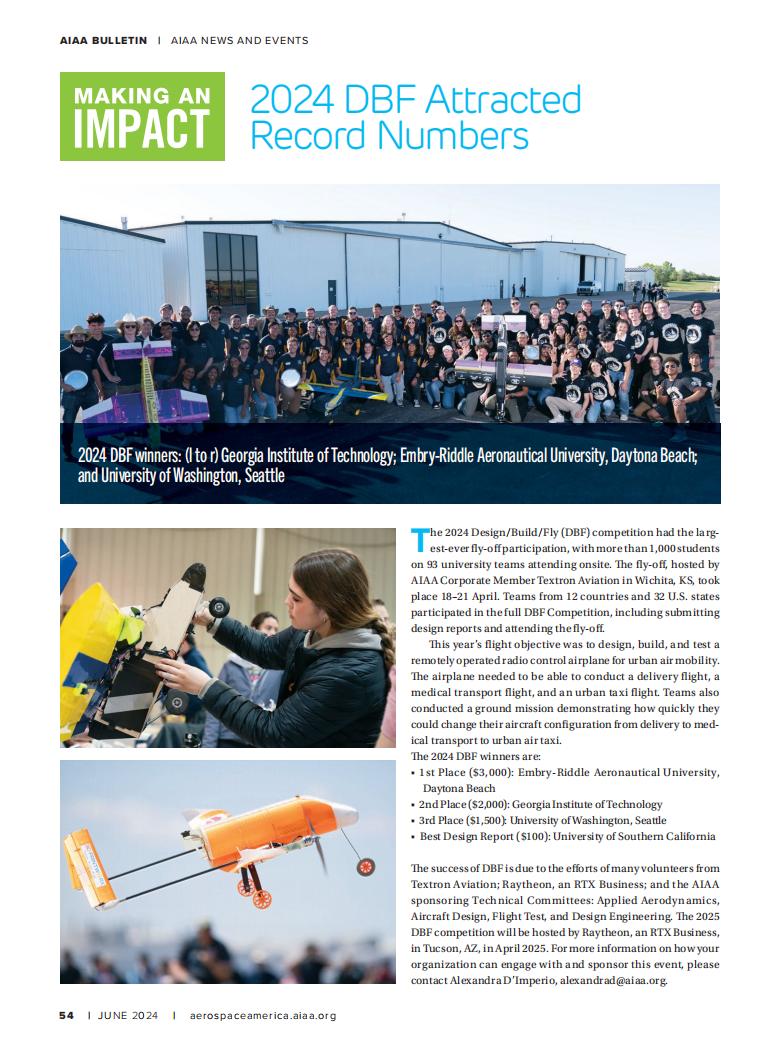 AIAA BULLETIN | AIAA NEWS AND EVENTS

MAKING AN IMPACT

2024 DBF Attracted Record Numbers

2024 DBF winners: (l to r) Georgia Institute of Technology; Embry-Riddle Aeronautical University, Daytona Beach; and University of Washington, Seattle

The 2024 Design/Build/Fly (DBF) competition had the largest-ever fly-off participation, with more than 1,000 students on 93 university teams attending onsite. The fly-off, hosted by AIAA Corporate Member Textron Aviation in Wichita, KS, took place 18–21 April. Teams from 12 countries and 32 U.S. states participated in the full DBF Competition, including submitting design reports and attending the fly-off.

This year's flight objective was to design, build, and test a remotely operated radio control airplane for urban air mobility. The airplane needed to be able to conduct a delivery flight, a medical transport flight, and an urban taxi flight. Teams also conducted a ground mission demonstrating how quickly they could change their aircraft configuration from delivery to medical transport to urban air taxi.

The 2024 DBF winners are:
• 1st Place ($3,000): Embry-Riddle Aeronautical University, Daytona Beach
• 2nd Place ($2,000): Georgia Institute of Technology
• 3rd Place ($1,500): University of Washington, Seattle
• Best Design Report ($100): University of Southern California

The success of DBF is due to the efforts of many volunteers from Textron Aviation; Raytheon, an RTX Business; and the AIAA sponsoring Technical Committees: Applied Aerodynamics, Aircraft Design, Flight Test, and Design Engineering. The 2025 DBF competition will be hosted by Raytheon, an RTX Business, in Tucson, AZ, in April 2025. For more information on how your organization can engage with and sponsor this event, please contact Alexandra D'Imperio, alexandrad@aiaa.org.

54 | JUNE 2024 | aerospaceamerica.aiaa.org